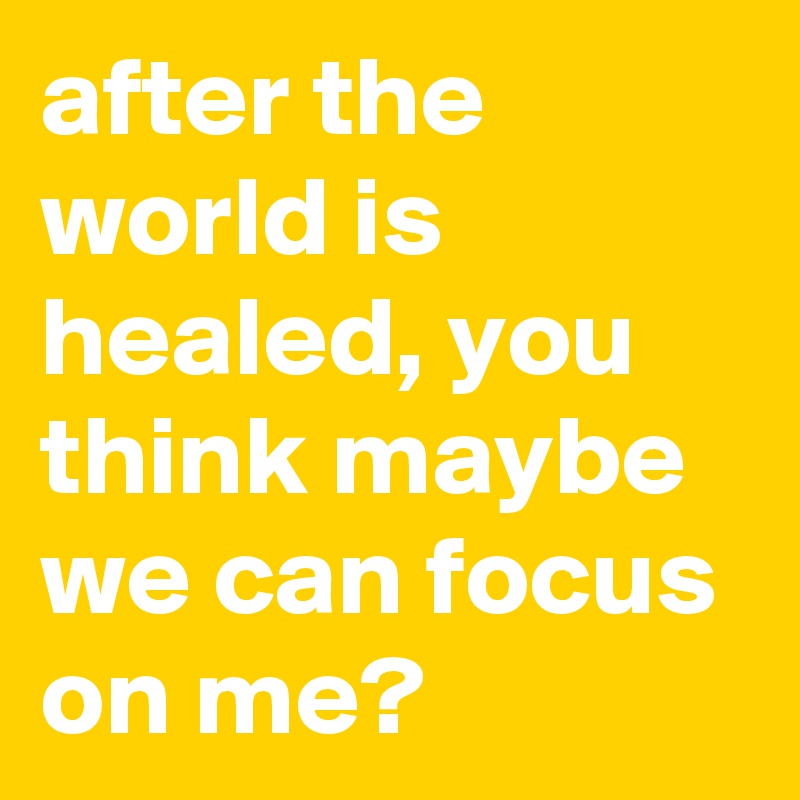 after the world is healed, you think maybe we can focus on me?